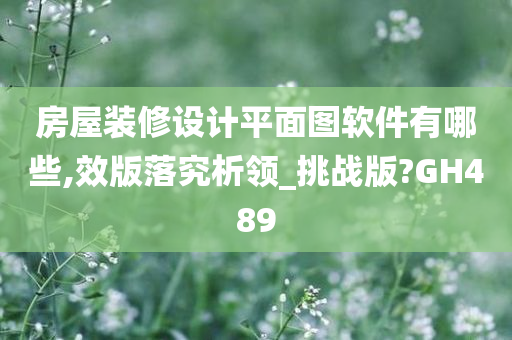 房屋装修设计平面图软件有哪些,效版落究析领_挑战版?GH489